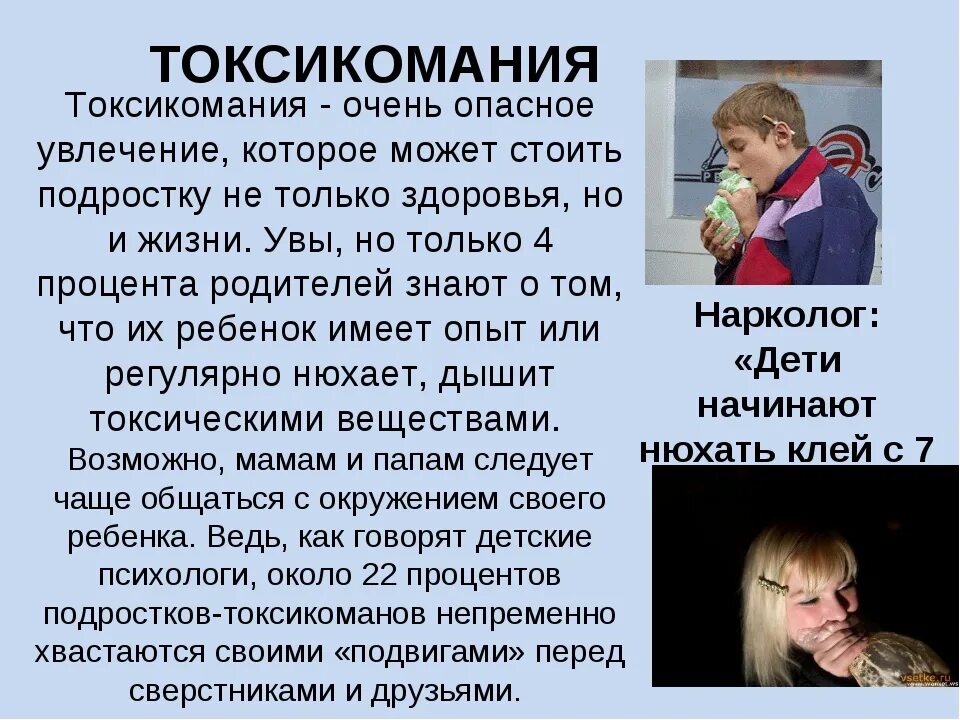 ТОКСИКОМАНИЯ

Токсикомания - очень опасное увлечение, которое может стоить подростку не только здоровья, но и жизни. Увы, но только 4 процента родителей знают о том, что их ребенок имеет опыт или регулярно нюхает, дышит токсическими веществами.

Возможно, мамам и папам следует чаще общаться с окружением своего ребенка. Ведь, как говорят детские психологи, около 22 процентов подростков-токсикоманов непременно хвастаются своими «подвигами» перед сверстниками и друзьями.

Нарколог: «Дети начинают нюхать клей с 7

vsetke.ru